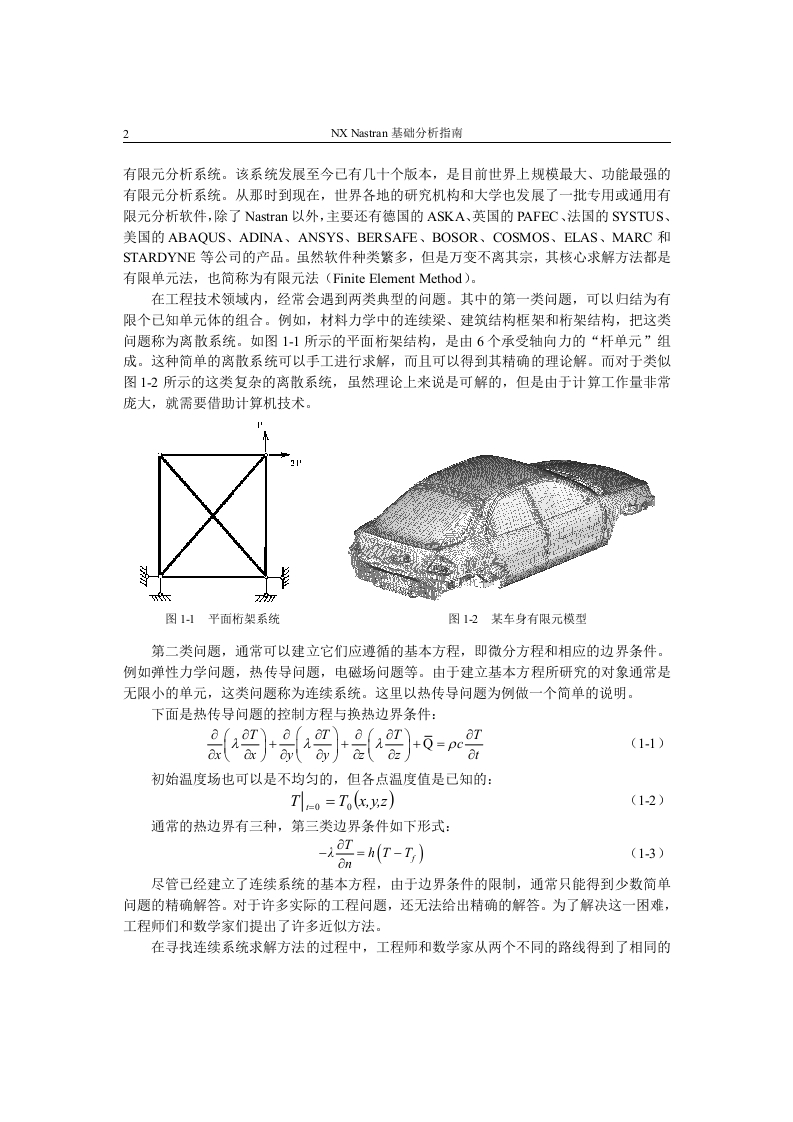 2 NX Nastran 基础分析指南

有限元分析系统。该系统发展至今已有几十个版本，是目前世界上规模最大、功能最强的有限元分析系统。从那时到现在，世界各地的研究机构和大学也发展了一批专用或通用有限元分析软件，除了 Nastran 以外，主要还有德国的 ASKA、英国的 PAFEC、法国的 SYSTUS、美国的 ABAQUS、ADINA、ANSYS、BERSAFE、BOSOR、COSMOS、ELAS、MARC 和 STARDYNE 等公司的产品。虽然软件种类繁多，但是万变不离其宗，其核心求解方法都是有限单元法，也简称为有限元法（Finite Element Method）。

在工程技术领域内，经常会遇到两类典型的问题。其中的第一类问题，可以归结为有限个已知单元体的组合。例如，材料力学中的连续梁、建筑结构框架和桁架结构，把这类问题称为离散系统。如图 1-1 所示的平面桁架结构，是由 6 个承受轴向力的“杆单元”组成。这种简单的离散系统可以手工进行求解，而且可以得到其精确的理论解。而对于类似图 1-2 所示的这类复杂的离散系统，虽然理论上来说是可解的，但是由于计算工作量非常庞大，就需要借助计算机技术。

P

2P

图 1-1 平面桁架系统

图 1-2 某车身有限元模型

第二类问题，通常可以建立它们应遵循的基本方程，即微分方程和相应的边界条件。例如弹性力学问题，热传导问题，电磁场问题等。由于建立基本方程所研究的对象通常是无限小的单元，这类问题称为连续系统。这里以热传导问题为例做一个简单的说明。

下面是热传导问题的控制方程与换热边界条件：

$\frac{\partial}{\partial x}\left(\lambda\frac{\partial T}{\partial x}\right)+\frac{\partial}{\partial y}\left(\lambda\frac{\partial T}{\partial y}\right)+\frac{\partial}{\partial z}\left(\lambda\frac{\partial T}{\partial z}\right)+\bar{Q}=\rho c\frac{\partial T}{\partial t}$ （1-1）

初始温度场也可以是不均匀的，但各点温度值是已知的：

$T\big|_{t=0}=T_0(x,y,z)$ （1-2）

通常的热边界有三种，第三类边界条件如下形式：

$-\lambda\frac{\partial T}{\partial n}=h\left(T-T_f\right)$ （1-3）

尽管已经建立了连续系统的基本方程，由于边界条件的限制，通常只能得到少数简单问题的精确解答。对于许多实际的工程问题，还无法给出精确的解答。为了解决这一困难，工程师们和数学家们提出了许多近似方法。

在寻找连续系统求解方法的过程中，工程师和数学家从两个不同的路线得到了相同的